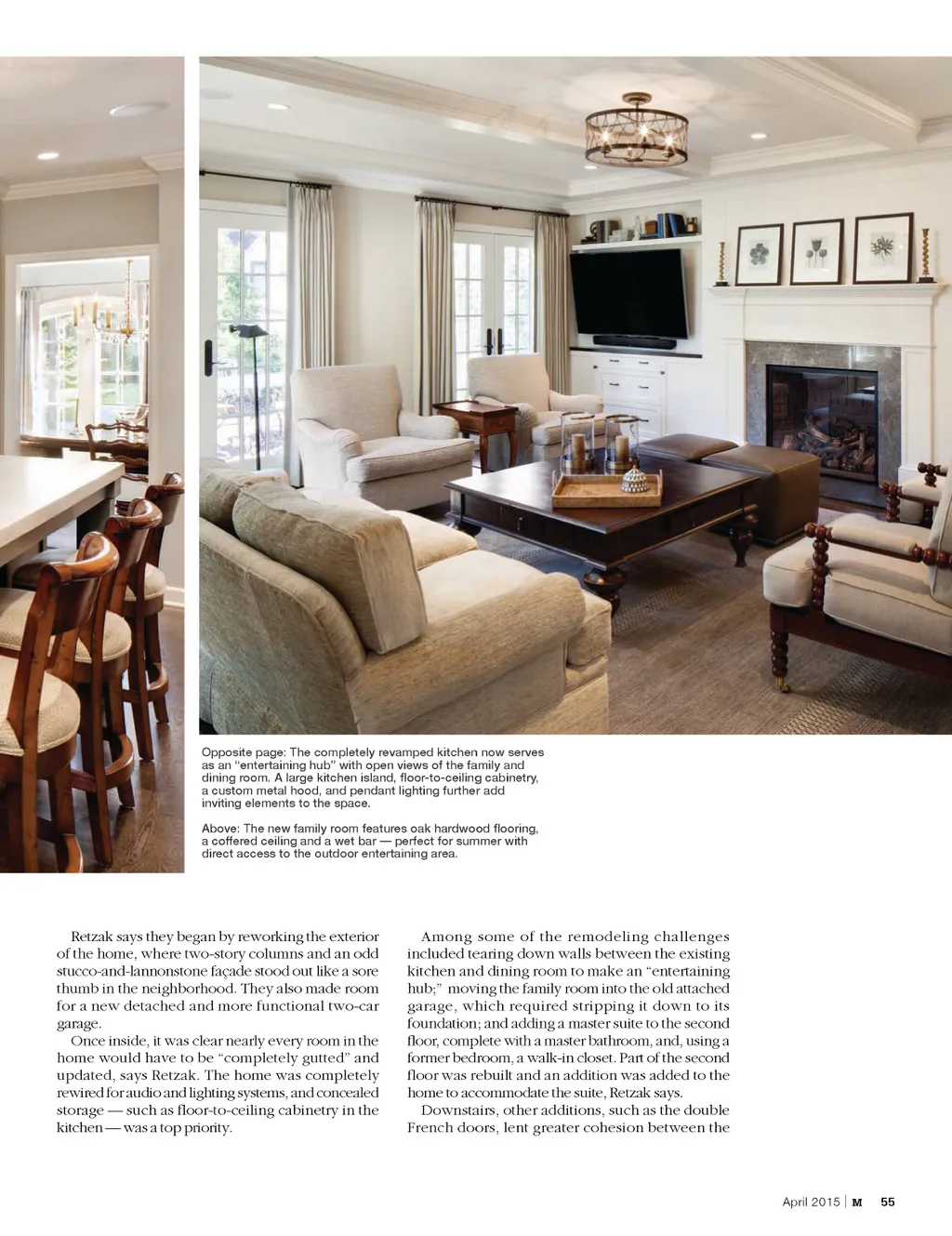 Opposite page: The completely revamped kitchen now serves as an "entertaining hub" with open views of the family and dining room. A large kitchen island, floor-to-ceiling cabinetry, a custom metal hood, and pendant lighting further add inviting elements to the space.

Above: The new family room features oak hardwood flooring, a coffered ceiling and a wet bar — perfect for summer with direct access to the outdoor entertaining area.

Retzak says they began by reworking the exterior of the home, where two-story columns and an odd stucco-and-lannonstone façade stood out like a sore thumb in the neighborhood. They also made room for a new detached and more functional two-car garage.

Once inside, it was clear nearly every room in the home would have to be "completely gutted" and updated, says Retzak. The home was completely rewired for audio and lighting systems, and concealed storage — such as floor-to-ceiling cabinetry in the kitchen — was a top priority.

Among some of the remodeling challenges included tearing down walls between the existing kitchen and dining room to make an "entertaining hub;" moving the family room into the old attached garage, which required stripping it down to its foundation; and adding a master suite to the second floor, complete with a master bathroom, and, using a former bedroom, a walk-in closet. Part of the second floor was rebuilt and an addition was added to the home to accommodate the suite, Retzak says.

Downstairs, other additions, such as the double French doors, lent greater cohesion between the

April 2015 | M 55